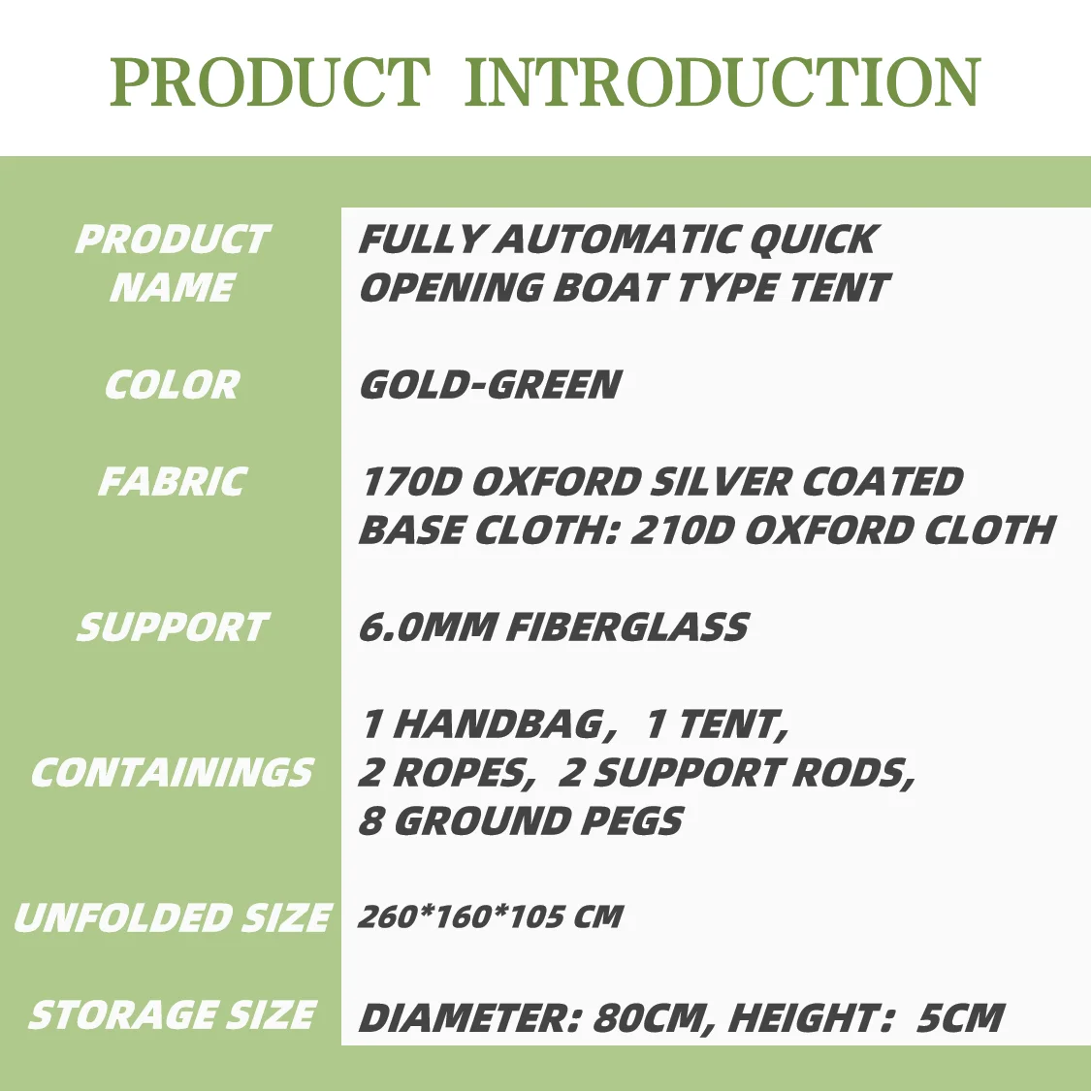 PRODUCT INTRODUCTION

| PRODUCT NAME | FULLY AUTOMATIC QUICK OPENING BOAT TYPE TENT |
|---|---|
| COLOR | GOLD-GREEN |
| FABRIC | 170D OXFORD SILVER COATED BASE CLOTH: 210D OXFORD CLOTH |
| SUPPORT | 6.0MM FIBERGLASS |
| CONTAININGS | 1 HANDBAG， 1 TENT, 2 ROPES, 2 SUPPORT RODS, 8 GROUND PEGS |
| UNFOLDED SIZE | 260*160*105 CM |
| STORAGE SIZE | DIAMETER: 80CM, HEIGHT: 5CM |